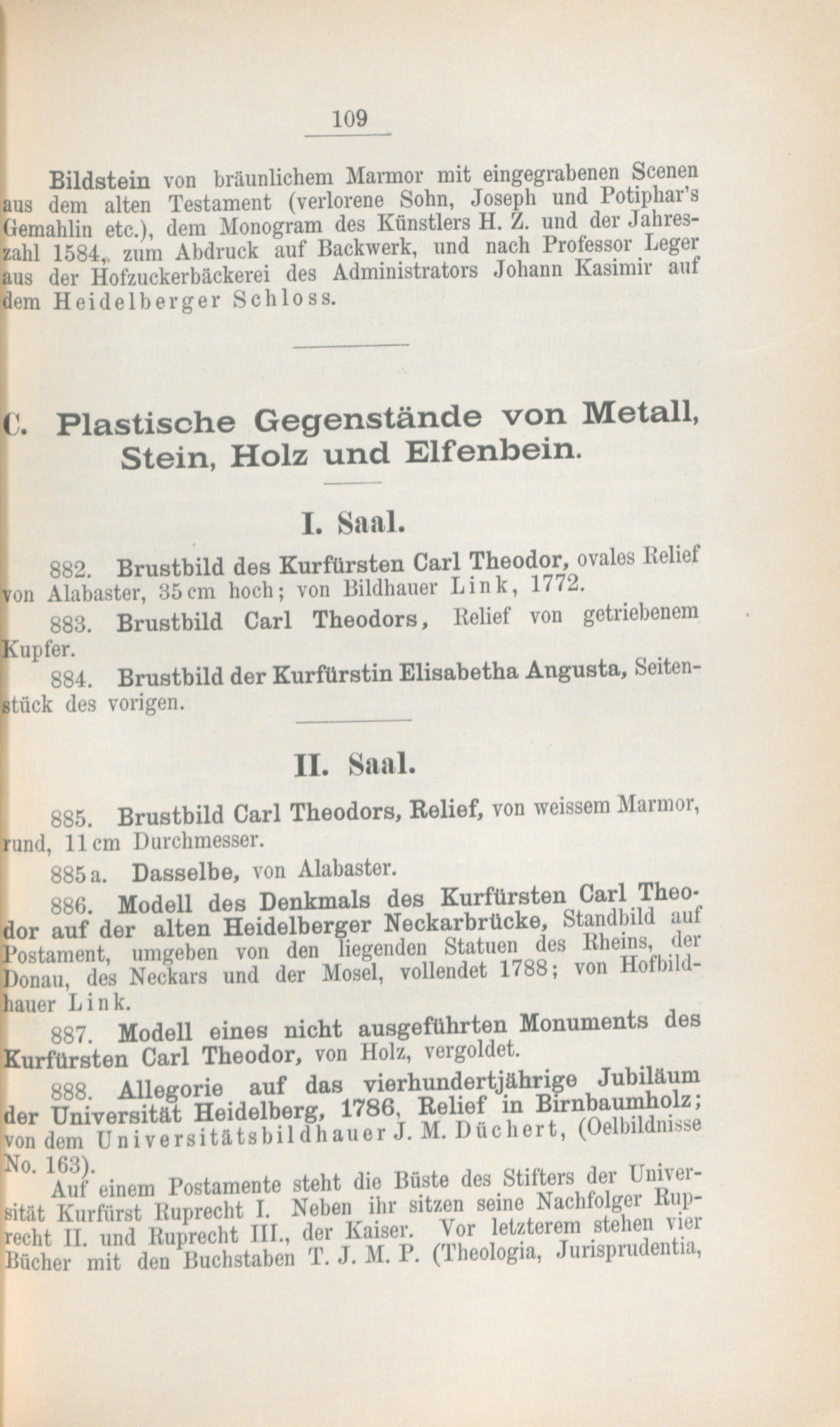 109

Bildstein von bräunlichem Marmor mit eingegrabenen Scenen aus dem alten Testament (verlorene Sohn, Joseph und Potiphar's Gemahlin etc.), dem Monogram des Künstlers H. Z. und der Jahreszahl 1584, zum Abdruck auf Backwerk, und nach Professor Leger aus der Hofzuckerbäckerei des Administrators Johann Kasimir auf dem Heidelberger Schloss.

C. Plastische Gegenstände von Metall, Stein, Holz und Elfenbein.

I. Saal.

882. Brustbild des Kurfürsten Carl Theodor, ovales Relief von Alabaster, 35 cm hoch; von Bildhauer Link, 1772.

883. Brustbild Carl Theodors, Relief von getriebenem Kupfer.

884. Brustbild der Kurfürstin Elisabetha Angusta, Seitenstück des vorigen.

II. Saal.

885. Brustbild Carl Theodors, Relief, von weissem Marmor, rund, 11 cm Durchmesser.

885 a. Dasselbe, von Alabaster.

886. Modell des Denkmals des Kurfürsten Carl Theodor auf der alten Heidelberger Neckarbrücke, Standbild auf Postament, umgeben von den liegenden Statuen des Rheins, der Donau, des Neckars und der Mosel, vollendet 1788; von Hofbildhauer Link.

887. Modell eines nicht ausgeführten Monuments des Kurfürsten Carl Theodor, von Holz, vergoldet.

888. Allegorie auf das vierhundertjährige Jubiläum der Universität Heidelberg, 1786, Relief in Birnbaumholz; von dem Universitätsbildhauer J. M. Düchert, (Oelbildnisse No. 163).

Auf einem Postamente steht die Büste des Stifters der Universität Kurfürst Ruprecht I. Neben ihr sitzen seine Nachfolger Ruprecht II. und Ruprecht III., der Kaiser. Vor letzterem stehen vier Bücher mit den Buchstaben T. J. M. P. (Theologia, Jurisprudentia,